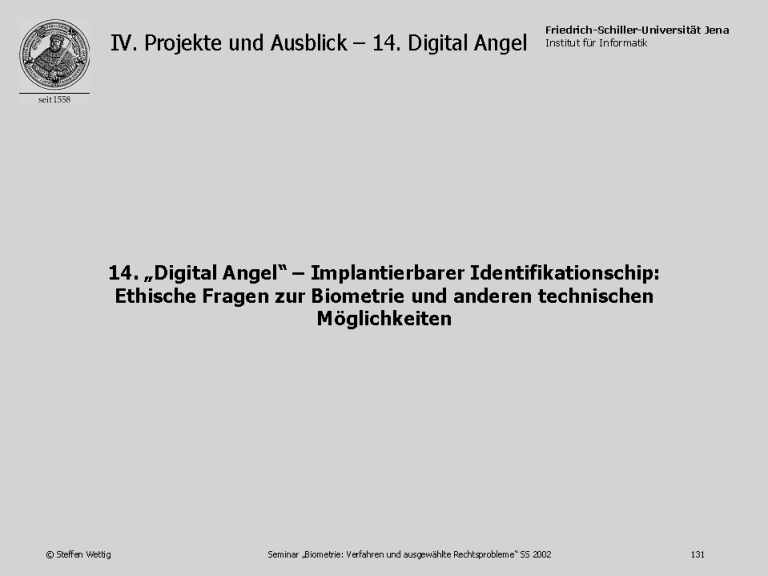 seit 1558

IV. Projekte und Ausblick – 14. Digital Angel

Friedrich-Schiller-Universität Jena
Institut für Informatik

14. „Digital Angel“ – Implantierbarer Identifikationschip: Ethische Fragen zur Biometrie und anderen technischen Möglichkeiten

© Steffen Wettig

Seminar „Biometrie: Verfahren und ausgewählte Rechtsprobleme“ SS 2002

131